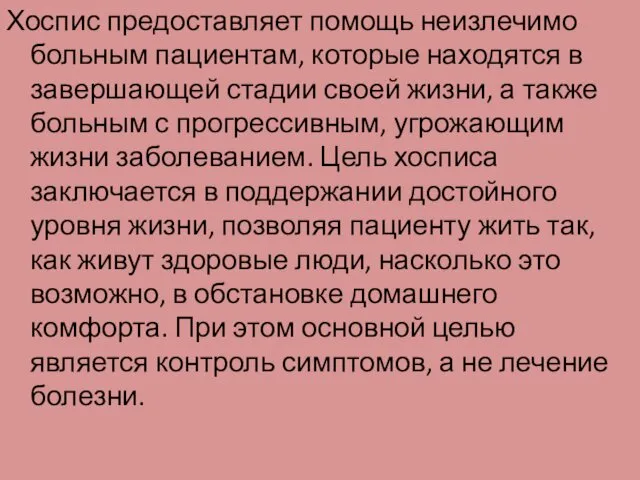 Хоспис предоставляет помощь неизлечимо больным пациентам, которые находятся в завершающей стадии своей жизни, а также больным с прогрессивным, угрожающим жизни заболеванием. Цель хосписа заключается в поддержании достойного уровня жизни, позволяя пациенту жить так, как живут здоровые люди, насколько это возможно, в обстановке домашнего комфорта. При этом основной целью является контроль симптомов, а не лечение болезни.